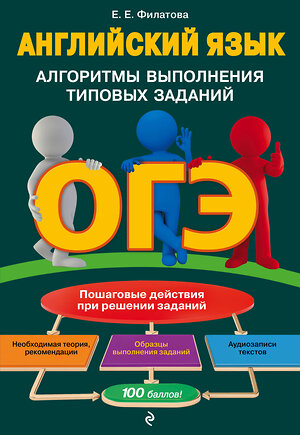 Е. Е. Филатова

АНГЛИЙСКИЙ ЯЗЫК

АЛГОРИТМЫ ВЫПОЛНЕНИЯ ТИПОВЫХ ЗАДАНИЙ

ОГЭ

Пошаговые действия при решении заданий

Необходимая теория, рекомендации

Образцы выполнения заданий

Аудиозаписи текстов

100 баллов!